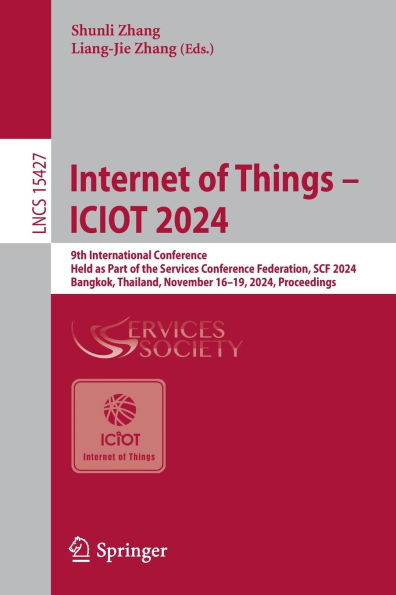 Shunli Zhang
Liang-Jie Zhang (Eds.)

LNCS 15427

Internet of Things – ICIOT 2024

9th International Conference
Held as Part of the Services Conference Federation, SCF 2024
Bangkok, Thailand, November 16–19, 2024, Proceedings

SERVICES SOCIETY

ICIOT
Internet of Things

Springer